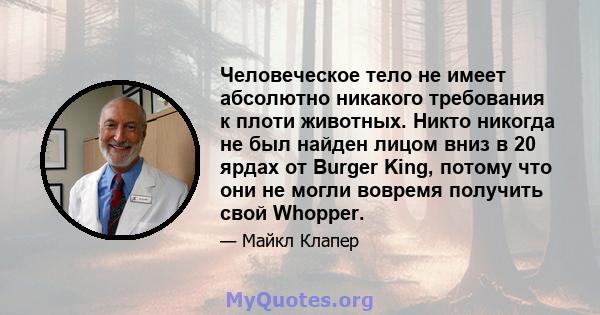 Человеческое тело не имеет абсолютно никакого требования к плоти животных. Никто никогда не был найден лицом вниз в 20 ярдах от Burger King, потому что они не могли вовремя получить свой Whopper.

— Майкл Клапер

MyQuotes.org